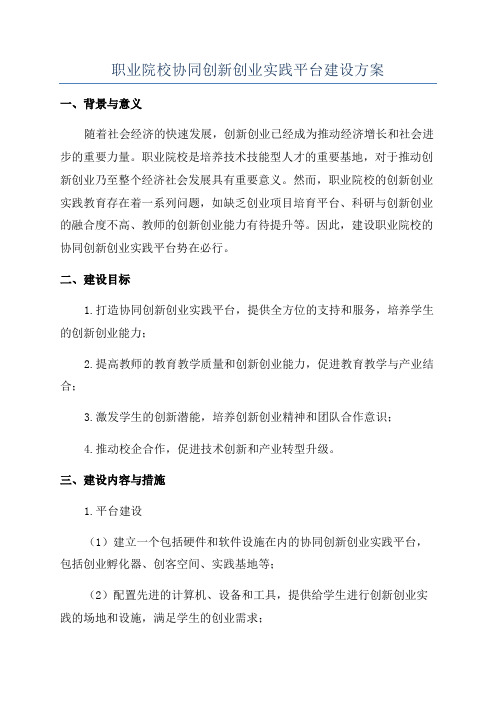 职业院校协同创新创业实践平台建设方案

一、背景与意义

随着社会经济的快速发展，创新创业已经成为推动经济增长和社会进步的重要力量。职业院校是培养技术技能型人才的重要基地，对于推动创新创业乃至整个经济社会发展具有重要意义。然而，职业院校的创新创业实践教育存在着一系列问题，如缺乏创业项目培育平台、科研与创新创业的融合度不高、教师的创新创业能力有待提升等。因此，建设职业院校的协同创新创业实践平台势在必行。

二、建设目标

1.打造协同创新创业实践平台，提供全方位的支持和服务，培养学生的创新创业能力；

2.提高教师的教育教学质量和创新创业能力，促进教育教学与产业结合；

3.激发学生的创新潜能，培养创新创业精神和团队合作意识；

4.推动校企合作，促进技术创新和产业转型升级。

三、建设内容与措施

1.平台建设

（1）建立一个包括硬件和软件设施在内的协同创新创业实践平台，包括创业孵化器、创客空间、实践基地等；

（2）配置先进的计算机、设备和工具，提供给学生进行创新创业实践的场地和设施，满足学生的创业需求；